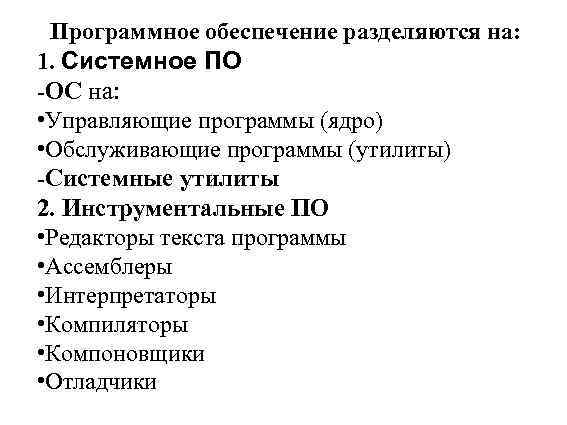 Программное обеспечение разделяются на:
1. Системное ПО
-ОС на:
• Управляющие программы (ядро)
• Обслуживающие программы (утилиты)
-Системные утилиты
2. Инструментальные ПО
• Редакторы текста программы
• Ассемблеры
• Интерпретаторы
• Компиляторы
• Компоновщики
• Отладчики